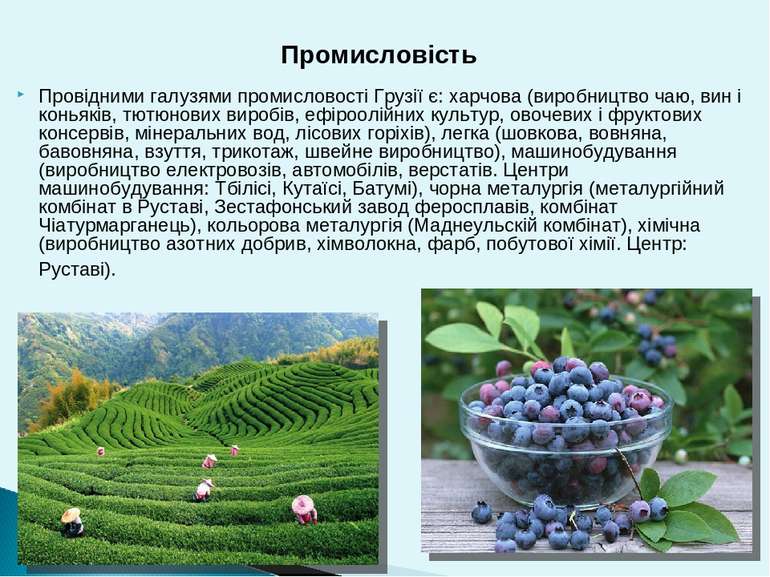 Промисловість

Провідними галузями промисловості Грузії є: харчова (виробництво чаю, вин і коньяків, тютюнових виробів, ефіроолійних культур, овочевих і фруктових консервів, мінеральних вод, лісових горіхів), легка (шовкова, вовняна, бавовняна, взуття, трикотаж, швейне виробництво), машинобудування (виробництво електровозів, автомобілів, верстатів. Центри машинобудування: Тбілісі, Кутаїсі, Батумі), чорна металургія (металургійний комбінат в Руставі, Зестафонський завод феросплавів, комбінат Чіатурмарганець), кольорова металургія (Маднеульскій комбінат), хімічна (виробництво азотних добрив, хімволокна, фарб, побутової хімії. Центр: Руставі).